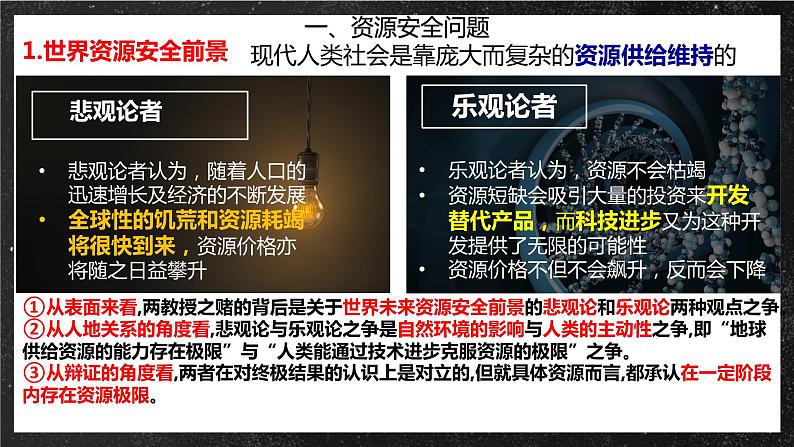 一、资源安全问题

1.世界资源安全前景

现代人类社会是靠庞大而复杂的资源供给维持的

悲观论者

• 悲观论者认为，随着人口的迅速增长及经济的不断发展
• 全球性的饥荒和资源耗竭将很快到来，资源价格亦将随之日益攀升

乐观论者

• 乐观论者认为，资源不会枯竭
• 资源短缺会吸引大量的投资来开发替代产品，而科技进步又为这种开发提供了无限的可能性
• 资源价格不但不会飙升，反而会下降

①从表面来看,两教授之赌的背后是关于世界未来资源安全前景的悲观论和乐观论两种观点之争
②从人地关系的角度看,悲观论与乐观论之争是自然环境的影响与人类的主动性之争,即“地球供给资源的能力存在极限”与“人类能通过技术进步克服资源的极限”之争。
③从辩证的角度看,两者在对终极结果的认识上是对立的,但就具体资源而言,都承认在一定阶段内存在资源极限。